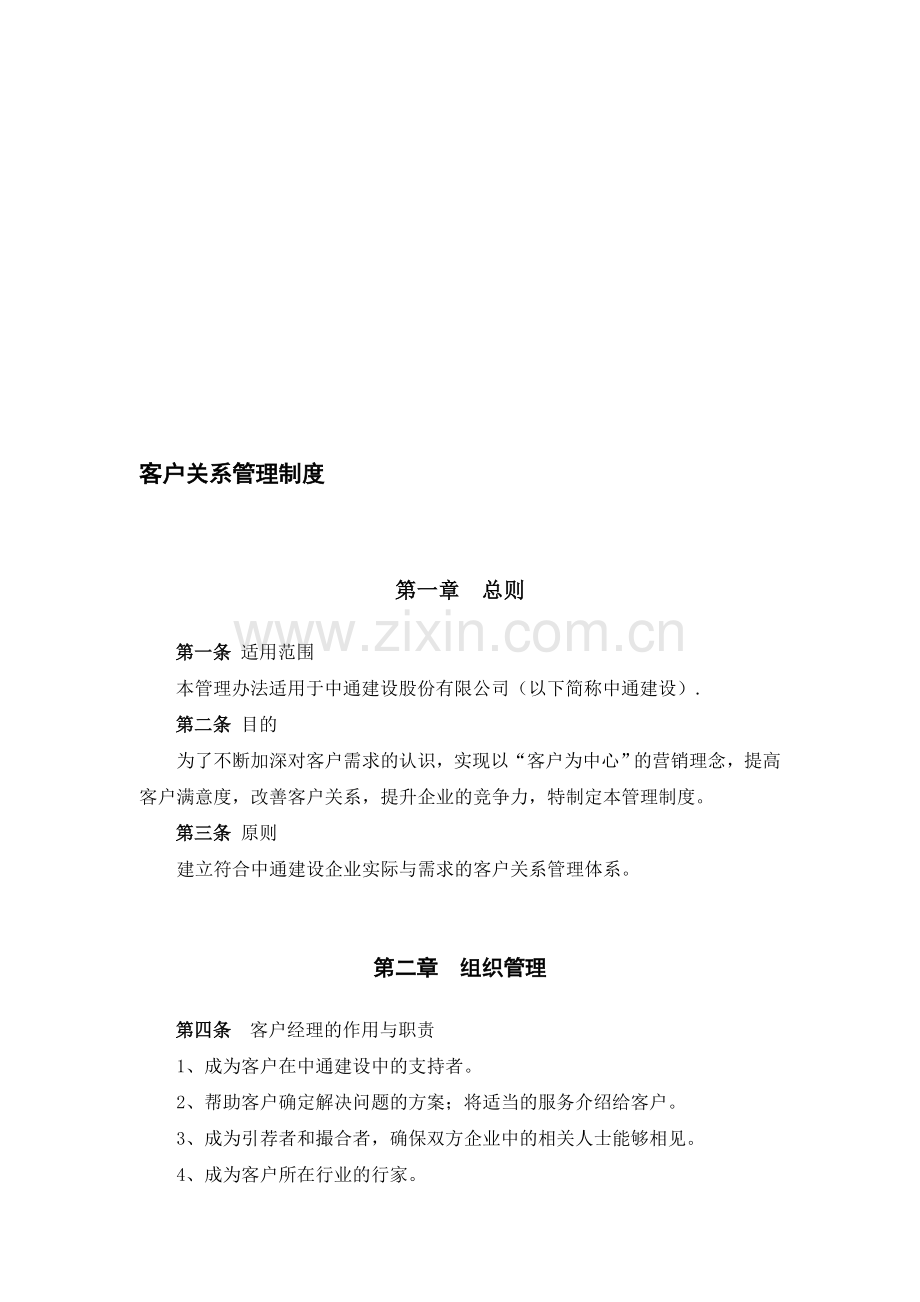 客户关系管理制度

第一章　总则

www.zixin.com.cn

第一条 适用范围

本管理办法适用于中通建设股份有限公司（以下简称中通建设）.

第二条 目的

为了不断加深对客户需求的认识，实现以“客户为中心”的营销理念，提高客户满意度，改善客户关系，提升企业的竞争力，特制定本管理制度。

第三条 原则

建立符合中通建设企业实际与需求的客户关系管理体系。

第二章　组织管理

第四条　客户经理的作用与职责

1、成为客户在中通建设中的支持者。

2、帮助客户确定解决问题的方案；将适当的服务介绍给客户。

3、成为引荐者和撮合者，确保双方企业中的相关人士能够相见。

4、成为客户所在行业的行家。